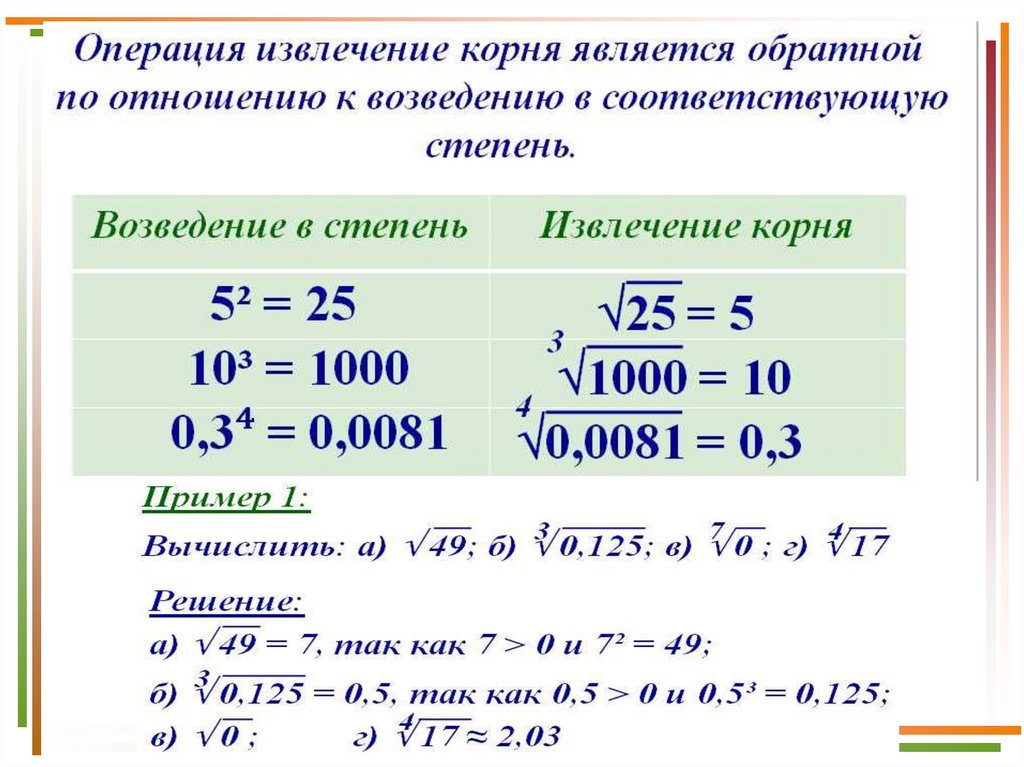 Операция извлечение корня является обратной по отношению к возведению в соответствующую степень.

| Возведение в степень | Извлечение корня |
|---|---|
| $5^2 = 25$ | $\sqrt{25} = 5$ |
| $10^3 = 1000$ | $\sqrt[3]{1000} = 10$ |
| $0,3^4 = 0,0081$ | $\sqrt[4]{0,0081} = 0,3$ |

Пример 1:

Вычислить: а) $\sqrt{49}$; б) $\sqrt[3]{0,125}$; в) $\sqrt[7]{0}$ ; г) $\sqrt[4]{17}$

Решение:

а) $\sqrt{49} = 7$, так как $7 > 0$ и $7^2 = 49$;

б) $\sqrt[3]{0,125} = 0,5$, так как $0,5 > 0$ и $0,5^3 = 0,125$;

в) $\sqrt{0}$ ; г) $\sqrt[4]{17} \approx 2,03$